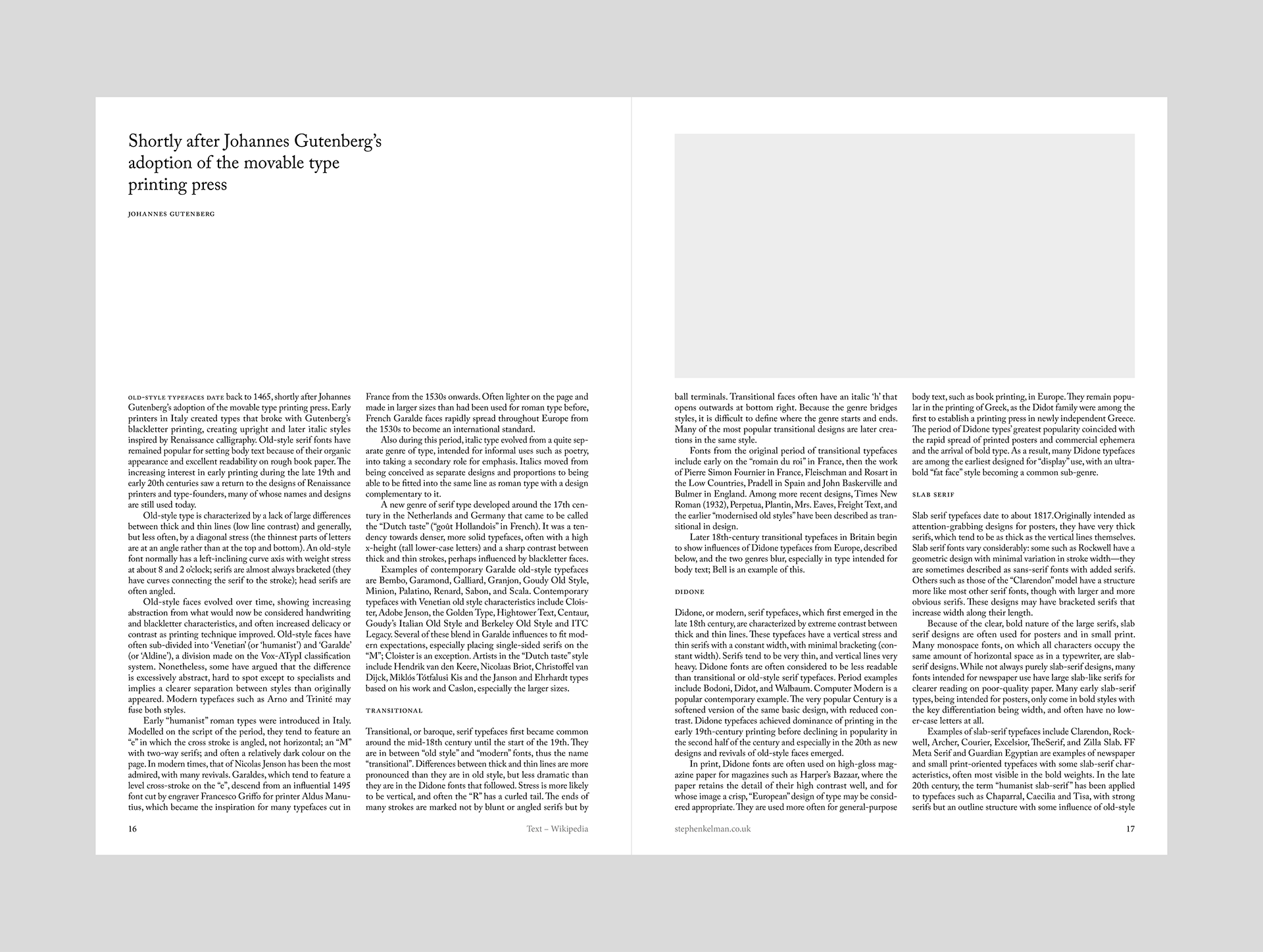 Shortly after Johannes Gutenberg's adoption of the movable type printing press

JOHANNES GUTENBERG

OLD-STYLE TYPEFACES DATE back to 1465, shortly after Johannes Gutenberg's adoption of the movable type printing press. Early printers in Italy created types that broke with Gutenberg's blackletter printing, creating upright and later italic styles inspired by Renaissance calligraphy. Old-style serif fonts have remained popular for setting body text because of their organic appearance and excellent readability on rough book paper. The increasing interest in early printing during the late 19th and early 20th centuries saw a return to the designs of Renaissance printers and type-founders, many of whose names and designs are still used today.

Old-style type is characterized by a lack of large differences between thick and thin lines (low line contrast) and generally, but less often, by a diagonal stress (the thinnest parts of letters are at an angle rather than at the top and bottom). An old-style font normally has a left-inclining curve axis with weight stress at about 8 and 2 o'clock; serifs are almost always bracketed (they have curves connecting the serif to the stroke); head serifs are often angled.

Old-style faces evolved over time, showing increasing abstraction from what would now be considered handwriting and blackletter characteristics, and often increased delicacy or contrast as printing technique improved. Old-style faces have often sub-divided into 'Venetian' (or 'humanist') and 'Garalde' (or 'Aldine'), a division made on the Vox-ATypI classification system. Nonetheless, some have argued that the difference is excessively abstract, hard to spot except to specialists and implies a clearer separation between styles than originally appeared. Modern typefaces such as Arno and Trinité may fuse both styles.

Early "humanist" roman types were introduced in Italy. Modelled on the script of the period, they tend to feature an "e" in which the cross stroke is angled, not horizontal; an "M" with two-way serifs; and often a relatively dark colour on the page. In modern times, that of Nicolas Jenson has been the most admired, with many revivals. Garaldes, which tend to feature a level cross-stroke on the "e", descend from an influential 1495 font cut by engraver Francesco Griffo for printer Aldus Manutius, which became the inspiration for many typefaces cut in France from the 1530s onwards. Often lighter on the page and made in larger sizes than had been used for roman type before, French Garalde faces rapidly spread throughout Europe from the 1530s to become an international standard.

Also during this period, italic type evolved from a quite separate genre of type, intended for informal uses such as poetry, into taking a secondary role for emphasis. Italics moved from being conceived as separate designs and proportions to being able to be fitted into the same line as roman type with a design complementary to it.

A new genre of serif type developed around the 17th century in the Netherlands and Germany that came to be called the "Dutch taste" ("goût Hollandois" in French). It was a tendency towards denser, more solid typefaces, often with a high x-height (tall lower-case letters) and a sharp contrast between thick and thin strokes, perhaps influenced by blackletter faces.

Examples of contemporary Garalde old-style typefaces are Bembo, Garamond, Galliard, Granjon, Goudy Old Style, Minion, Palatino, Renard, Sabon, and Scala. Contemporary typefaces with Venetian old style characteristics include Cloister, Adobe Jenson, the Golden Type, Hightower Text, Centaur, Goudy's Italian Old Style and Berkeley Old Style and ITC Legacy. Several of these blend in Garalde influences to fit modern expectations, especially placing single-sided serifs on the "M"; Cloister is an exception. Artists in the "Dutch taste" style include Hendrik van den Keere, Nicolaas Briot, Christoffel van Dijck, Miklós Tótfalusi Kis and the Janson and Ehrhardt types based on his work and Caslon, especially the larger sizes.

TRANSITIONAL

Transitional, or baroque, serif typefaces first became common around the mid-18th century until the start of the 19th. They are in between "old style" and "modern" fonts, thus the name "transitional". Differences between thick and thin lines are more pronounced than they are in old style, but less dramatic than they are in the Didone fonts that followed. Stress is more likely to be vertical, and often the "R" has a curled tail. The ends of many strokes are marked not by blunt or angled serifs but by

16

Text – Wikipedia

ball terminals. Transitional faces often have an italic 'h' that opens outwards at bottom right. Because the genre bridges styles, it is difficult to define where the genre starts and ends. Many of the most popular transitional designs are later creations in the same style.

Fonts from the original period of transitional typefaces include early on the "romain du roi" in France, then the work of Pierre Simon Fournier in France, Fleischman and Rosart in the Low Countries, Pradell in Spain and John Baskerville and Bulmer in England. Among more recent designs, Times New Roman (1932), Perpetua, Plantin, Mrs. Eaves, Freight Text, and the earlier "modernised old styles" have been described as transitional in design.

Later 18th-century transitional typefaces in Britain begin to show influences of Didone typefaces from Europe, described below, and the two genres blur, especially in type intended for body text; Bell is an example of this.

DIDONE

Didone, or modern, serif typefaces, which first emerged in the late 18th century, are characterized by extreme contrast between thick and thin lines. These typefaces have a vertical stress and thin serifs with a constant width, with minimal bracketing (constant width). Serifs tend to be very thin, and vertical lines very heavy. Didone fonts are often considered to be less readable than transitional or old-style serif typefaces. Period examples include Bodoni, Didot, and Walbaum. Computer Modern is a popular contemporary example. The very popular Century is a softened version of the same basic design, with reduced contrast. Didone typefaces achieved dominance of printing in the early 19th-century printing before declining in popularity in the second half of the century and especially in the 20th as new designs and revivals of old-style faces emerged.

In print, Didone fonts are often used on high-gloss magazine paper for magazines such as Harper's Bazaar, where the paper retains the detail of their high contrast well, and for whose image a crisp, "European" design of type may be considered appropriate. They are used more often for general-purpose body text, such as book printing, in Europe. They remain popular in the printing of Greek, as the Didot family were among the first to establish a printing press in newly independent Greece. The period of Didone types' greatest popularity coincided with the rapid spread of printed posters and commercial ephemera and the arrival of bold type. As a result, many Didone typefaces are among the earliest designed for "display" use, with an ultra-bold "fat face" style becoming a common sub-genre.

SLAB SERIF

Slab serif typefaces date to about 1817.Originally intended as attention-grabbing designs for posters, they have very thick serifs, which tend to be as thick as the vertical lines themselves. Slab serif fonts vary considerably: some such as Rockwell have a geometric design with minimal variation in stroke width—they are sometimes described as sans-serif fonts with added serifs. Others such as those of the "Clarendon" model have a structure more like most other serif fonts, though with larger and more obvious serifs. These designs may have bracketed serifs that increase width along their length.

Because of the clear, bold nature of the large serifs, slab serif designs are often used for posters and in small print. Many monospace fonts, on which all characters occupy the same amount of horizontal space as in a typewriter, are slab-serif designs. While not always purely slab-serif designs, many fonts intended for newspaper use have large slab-like serifs for clearer reading on poor-quality paper. Many early slab-serif types, being intended for posters, only come in bold styles with the key differentiation being width, and often have no lower-case letters at all.

Examples of slab-serif typefaces include Clarendon, Rockwell, Archer, Courier, Excelsior, TheSerif, and Zilla Slab. FF Meta Serif and Guardian Egyptian are examples of newspaper and small print-oriented typefaces with some slab-serif characteristics, often most visible in the bold weights. In the late 20th century, the term "humanist slab-serif" has been applied to typefaces such as Chaparral, Caecilia and Tisa, with strong serifs but an outline structure with some influence of old-style

stephenkelman.co.uk

17